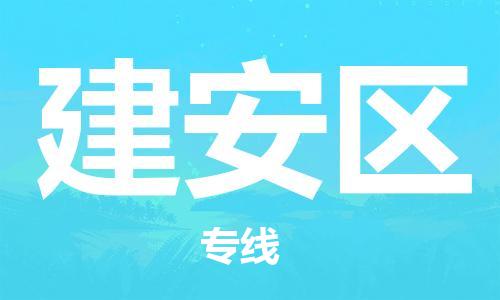 建安区

专线